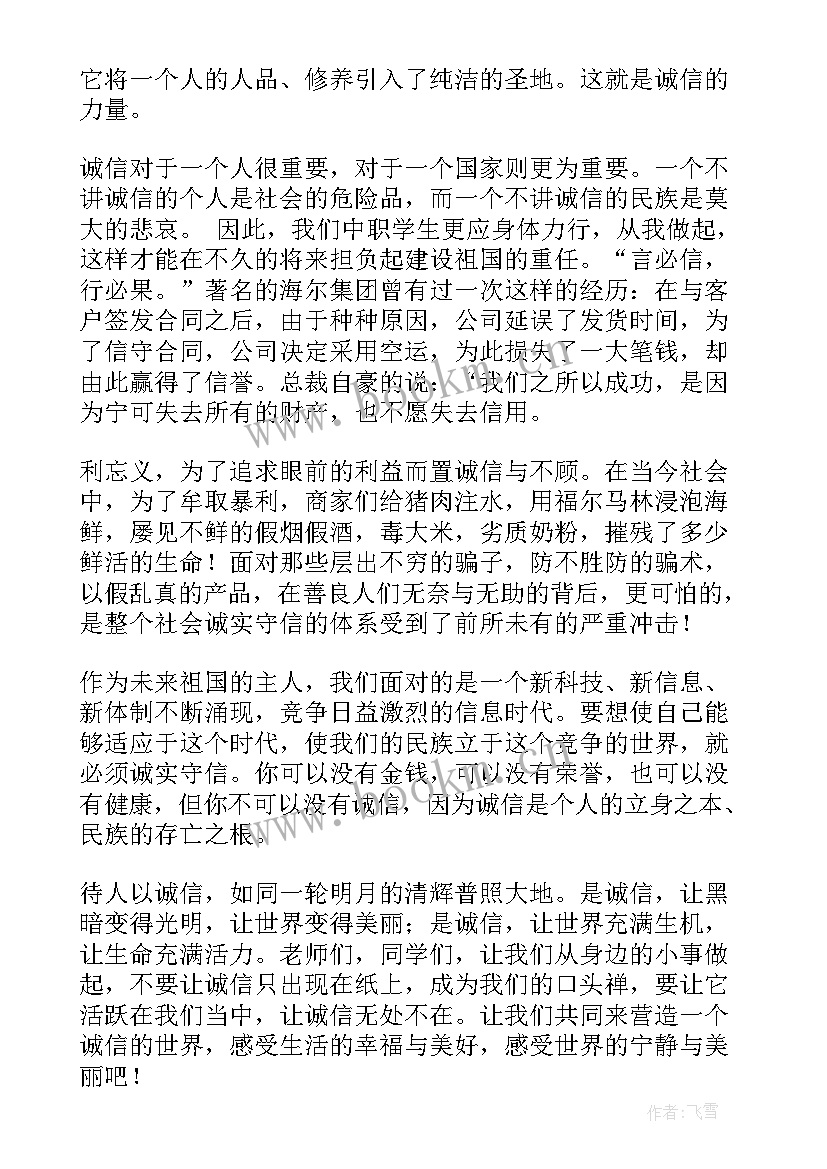 它将一个人的人品、修养引入了纯洁的圣地。这就是诚信的力量。

诚信对于一个人很重要，对于一个国家则更为重要。一个不讲诚信的个人是社会的危险品，而一个不讲诚信的民族是莫大的悲哀。 因此，我们中职学生更应身体力行，从我做起，这样才能在不久的将来担负起建设祖国的重任。“言必信，行必果。”著名的海尔集团曾有过一次这样的经历：在与客户签发合同之后，由于种种原因，公司延误了发货时间，为了信守合同，公司决定采用空运，为此损失了一大笔钱，却由此赢得了信誉。总裁自豪的说：“我们之所以成功，是因为宁可失去所有的财产，也不愿失去信用。

利忘义，为了追求眼前的利益而置诚信与不顾。在当今社会中，为了牟取暴利，商家们给猪肉注水，用福尔马林浸泡海鲜，屡见不鲜的假烟假酒，毒大米，劣质奶粉，摧残了多少鲜活的生命！面对那些层出不穷的骗子，防不胜防的骗术，以假乱真的产品，在善良人们无奈与无助的背后，更可怕的，是整个社会诚实守信的体系受到了前所未有的严重冲击！

作为未来祖国的主人，我们面对的是一个新科技、新信息、新体制不断涌现，竞争日益激烈的信息时代。要想使自己能够适应于这个时代，使我们的民族立于这个竞争的世界，就必须诚实守信。你可以没有金钱，可以没有荣誉，也可以没有健康，但你不可以没有诚信，因为诚信是个人的立身之本、民族的存亡之根。

待人以诚信，如同一轮明月的清辉普照大地。是诚信，让黑暗变得光明，让世界变得美丽；是诚信，让世界充满生机，让生命充满活力。老师们，同学们，让我们从身边的小事做起，不要让诚信只出现在纸上，成为我们的口头禅，要让它活跃在我们当中，让诚信无处不在。让我们共同来营造一个诚信的世界，感受生活的幸福与美好，感受世界的宁静与美丽吧！

作者：飞雪